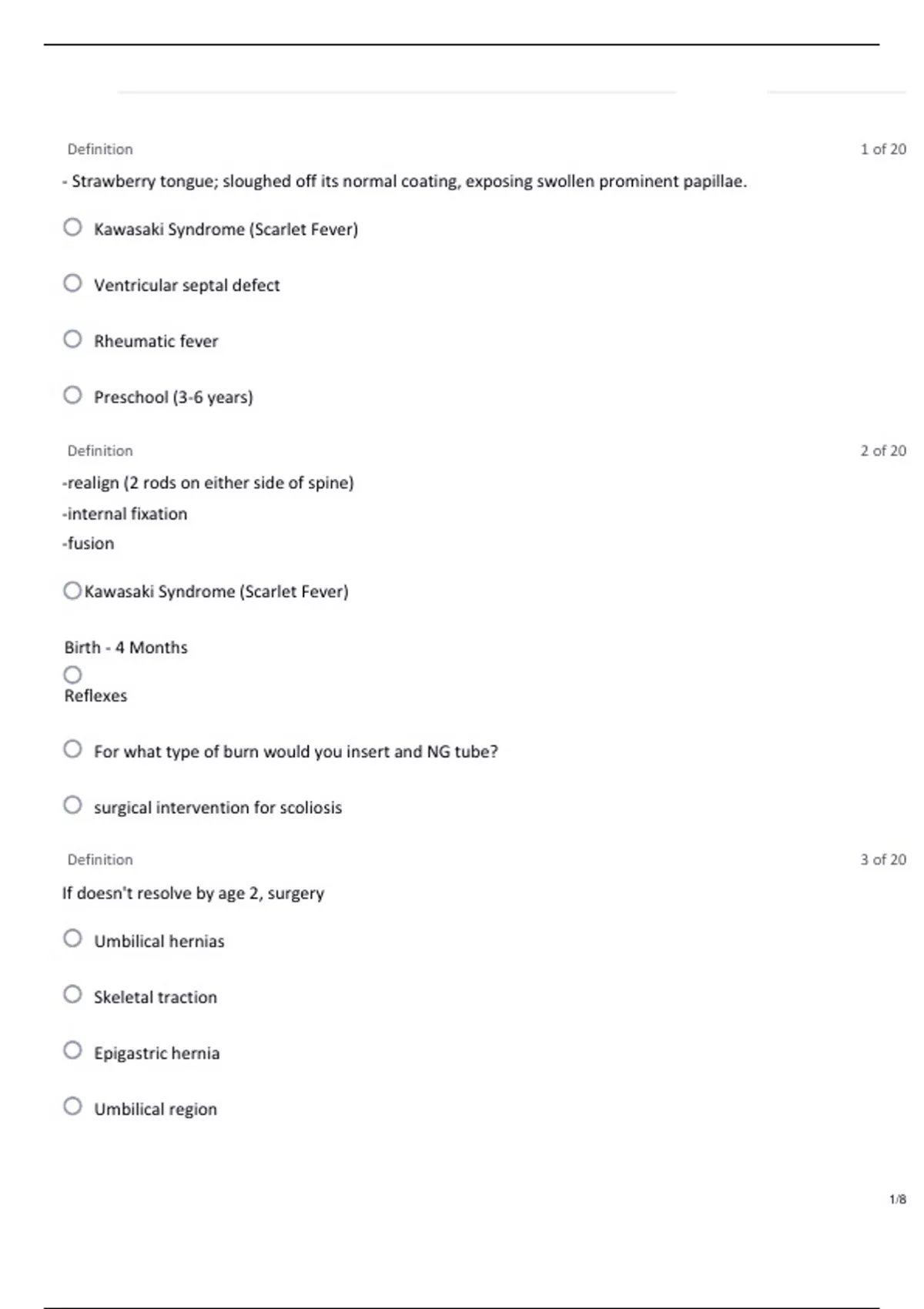 Definition

1 of 20

- Strawberry tongue; sloughed off its normal coating, exposing swollen prominent papillae.

Kawasaki Syndrome (Scarlet Fever)

Ventricular septal defect

Rheumatic fever

Preschool (3-6 years)

Definition

2 of 20

-realign (2 rods on either side of spine)
-internal fixation
-fusion

Kawasaki Syndrome (Scarlet Fever)

Birth - 4 Months
Reflexes

For what type of burn would you insert and NG tube?

surgical intervention for scoliosis

Definition

3 of 20

If doesn't resolve by age 2, surgery

Umbilical hernias

Skeletal traction

Epigastric hernia

Umbilical region

1/8